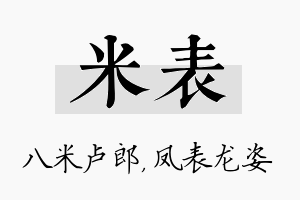 米表

八米卢郎，凤表龙姿